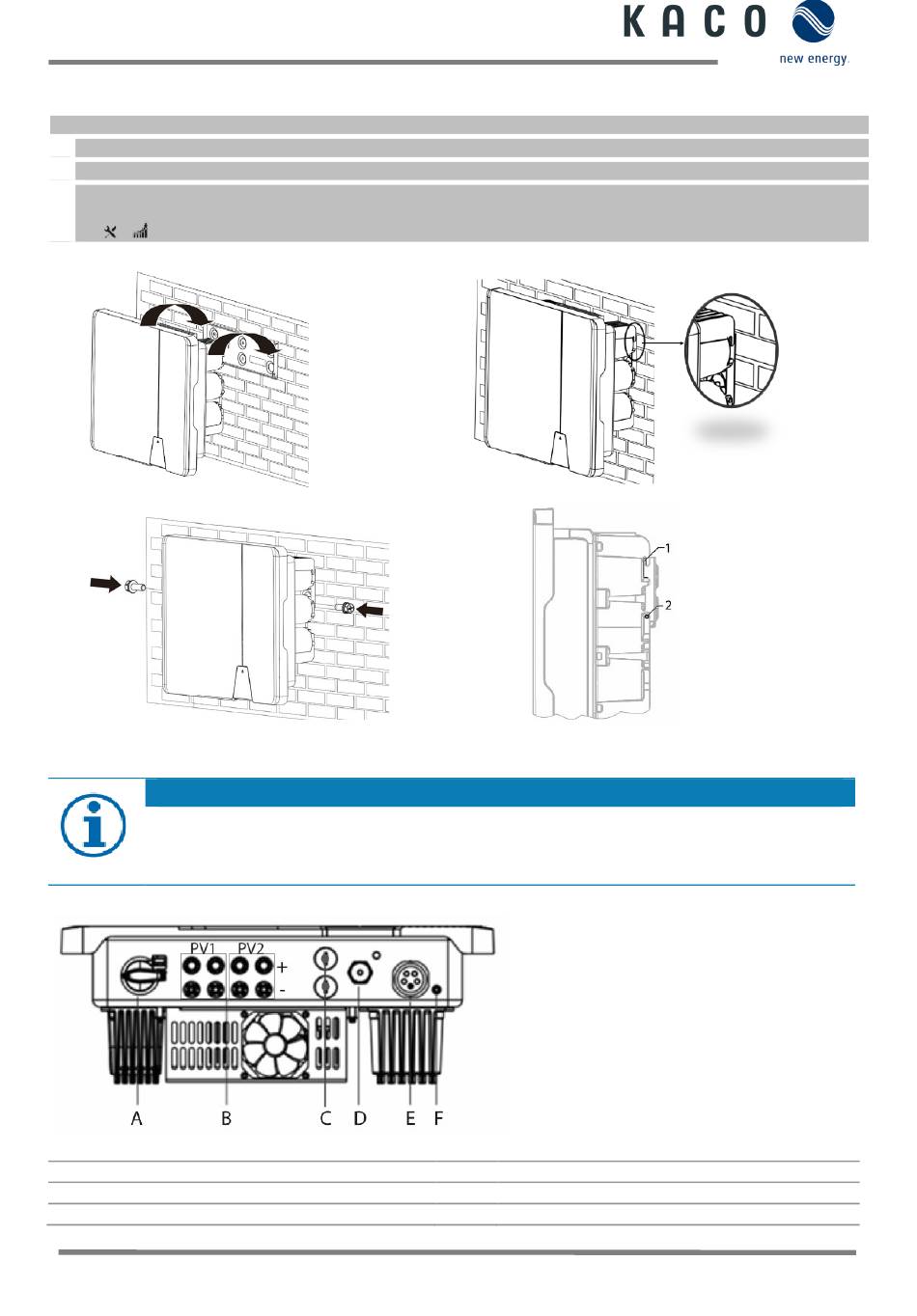 KACO
new energy.

1
2

PV1 PV2
+
-
A B C D E F